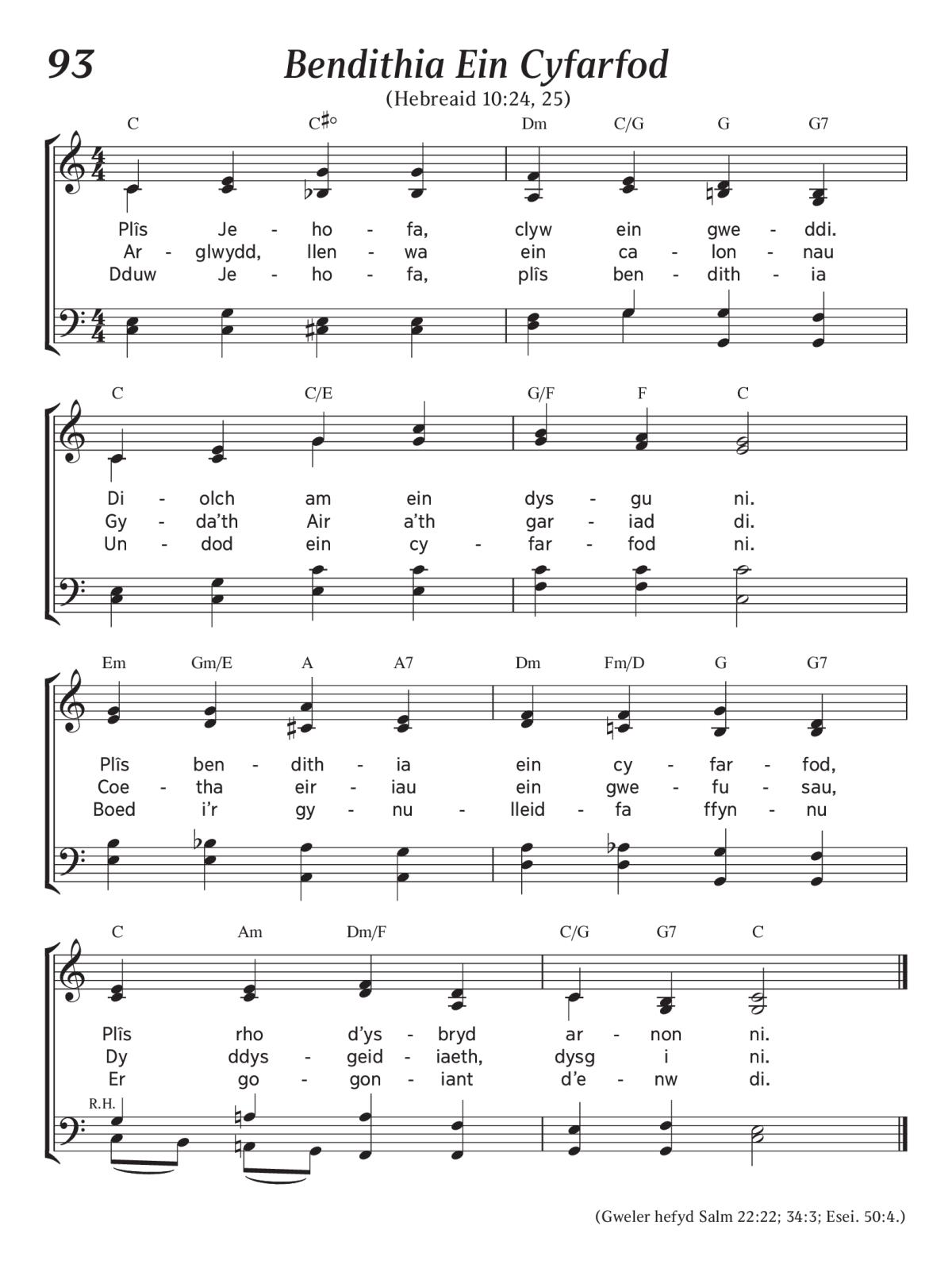 93

Bendithia Ein Cyfarfod

(Hebreaid 10:24, 25)

C C♯° Dm C/G G G7

Plîs Je - ho - fa, clyw ein gwe - ddi.
Ar - glwydd, llen - wa ein ca - lon - nau
Dduw Je - ho - fa, plîs ben - dith - ia

C C/E G/F F C

Di - olch am ein dys - gu ni.
Gy - da'th Air a'th gar - iad di.
Un - dod ein cy - far - fod ni.

Em Gm/E A A7 Dm Fm/D G G7

Plîs ben - dith - ia ein cy - far - fod,
Coe - tha eir - iau ein gwe - fu - sau,
Boed i'r gy - nu - lleid - fa ffyn - nu

C Am Dm/F C/G G7 C

Plîs rho d'ys - bryd ar - non ni.
Dy ddys - geid - iaeth, dysg i ni.
Er go - gon - iant d'e - nw di.

R.H.

(Gweler hefyd Salm 22:22; 34:3; Esei. 50:4.)